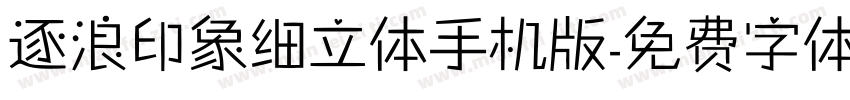 逐浪印象细立体手机版-免费字体